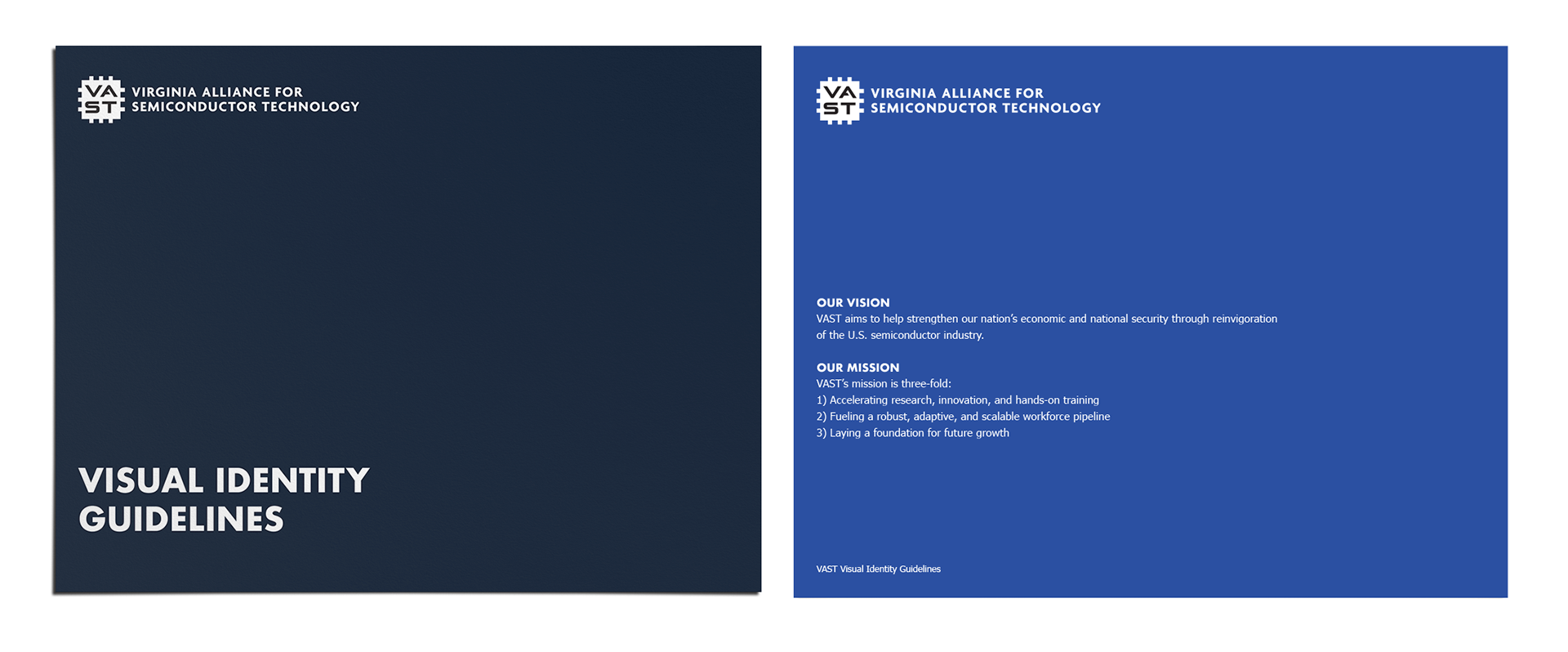 VA
ST
VIRGINIA ALLIANCE FOR
SEMICONDUCTOR TECHNOLOGY

VISUAL IDENTITY
GUIDELINES

VA
ST
VIRGINIA ALLIANCE FOR
SEMICONDUCTOR TECHNOLOGY

OUR VISION
VAST aims to help strengthen our nation's economic and national security through reinvigoration of the U.S. semiconductor industry.

OUR MISSION
VAST's mission is three-fold:
1) Accelerating research, innovation, and hands-on training
2) Fueling a robust, adaptive, and scalable workforce pipeline
3) Laying a foundation for future growth

VAST Visual Identity Guidelines